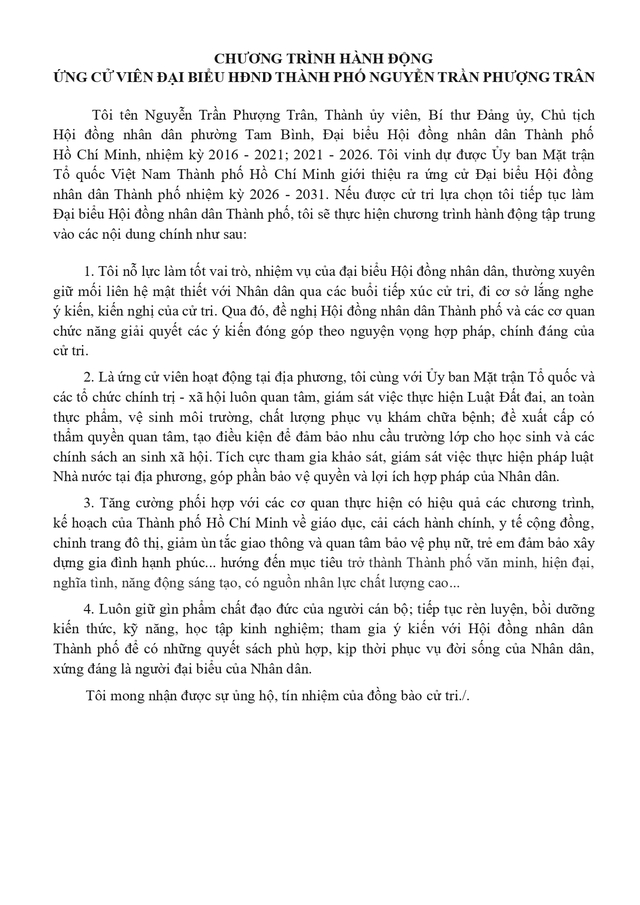 CHƯƠNG TRÌNH HÀNH ĐỘNG
ỨNG CỬ VIÊN ĐẠI BIỂU HĐND THÀNH PHỐ NGUYỄN TRẦN PHƯỢNG TRÂN

Tôi tên Nguyễn Trần Phượng Trân, Thành ủy viên, Bí thư Đảng ủy, Chủ tịch Hội đồng nhân dân phường Tam Bình, Đại biểu Hội đồng nhân dân Thành phố Hồ Chí Minh, nhiệm kỳ 2016 - 2021; 2021 - 2026. Tôi vinh dự được Ủy ban Mặt trận Tổ quốc Việt Nam Thành phố Hồ Chí Minh giới thiệu ra ứng cử Đại biểu Hội đồng nhân dân Thành phố nhiệm kỳ 2026 - 2031. Nếu được cử tri lựa chọn tôi tiếp tục làm Đại biểu Hội đồng nhân dân Thành phố, tôi sẽ thực hiện chương trình hành động tập trung vào các nội dung chính như sau:

1. Tôi nỗ lực làm tốt vai trò, nhiệm vụ của đại biểu Hội đồng nhân dân, thường xuyên giữ mối liên hệ mật thiết với Nhân dân qua các buổi tiếp xúc cử tri, đi cơ sở lắng nghe ý kiến, kiến nghị của cử tri. Qua đó, đề nghị Hội đồng nhân dân Thành phố và các cơ quan chức năng giải quyết các ý kiến đóng góp theo nguyện vọng hợp pháp, chính đáng của cử tri.

2. Là ứng cử viên hoạt động tại địa phương, tôi cùng với Ủy ban Mặt trận Tổ quốc và các tổ chức chính trị - xã hội luôn quan tâm, giám sát việc thực hiện Luật Đất đai, an toàn thực phẩm, vệ sinh môi trường, chất lượng phục vụ khám chữa bệnh; đề xuất cấp có thẩm quyền quan tâm, tạo điều kiện để đảm bảo nhu cầu trường lớp cho học sinh và các chính sách an sinh xã hội. Tích cực tham gia khảo sát, giám sát việc thực hiện pháp luật Nhà nước tại địa phương, góp phần bảo vệ quyền và lợi ích hợp pháp của Nhân dân.

3. Tăng cường phối hợp với các cơ quan thực hiện có hiệu quả các chương trình, kế hoạch của Thành phố Hồ Chí Minh về giáo dục, cải cách hành chính, y tế cộng đồng, chỉnh trang đô thị, giảm ùn tắc giao thông và quan tâm bảo vệ phụ nữ, trẻ em đảm bảo xây dựng gia đình hạnh phúc... hướng đến mục tiêu trở thành Thành phố văn minh, hiện đại, nghĩa tình, năng động sáng tạo, có nguồn nhân lực chất lượng cao...

4. Luôn giữ gìn phẩm chất đạo đức của người cán bộ; tiếp tục rèn luyện, bồi dưỡng kiến thức, kỹ năng, học tập kinh nghiệm; tham gia ý kiến với Hội đồng nhân dân Thành phố để có những quyết sách phù hợp, kịp thời phục vụ đời sống của Nhân dân, xứng đáng là người đại biểu của Nhân dân.

Tôi mong nhận được sự ủng hộ, tín nhiệm của đồng bào cử tri./.